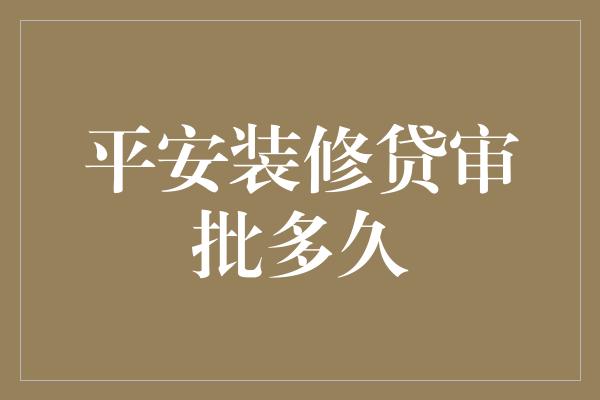 平安装修贷审批多久